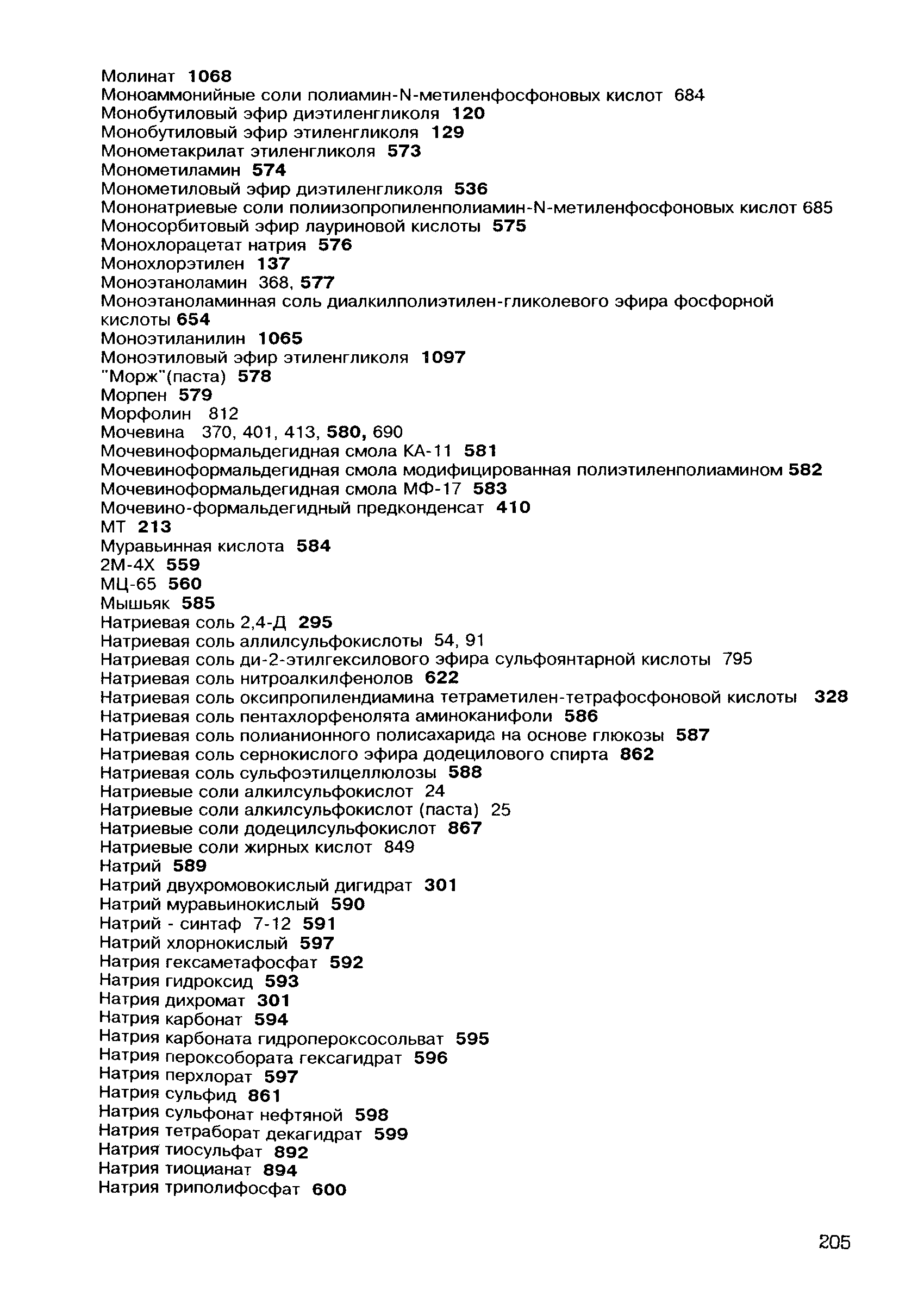 Молинат 1068
Моноаммонийные соли полиамин-N-метиленфосфоновых кислот 684
Монобутиловый эфир диэтиленгликоля 120
Монобутиловый эфир этиленгликоля 129
Монометакрилат этиленгликоля 573
Монометиламин 574
Монометиловый эфир диэтиленгликоля 536
Мононатриевые соли полиизопропиленполиамин-N-метиленфосфоновых кислот 685
Моносорбитовый эфир лауриновой кислоты 575
Монохлорацетат натрия 576
Монохлорэтилен 137
Моноэтаноламин 368, 577
Моноэтаноламинная соль диалкилполиэтилен-гликолевого эфира фосфорной кислоты 654
Моноэтиланилин 1065
Моноэтиловый эфир этиленгликоля 1097
"Морж"(паста) 578
Морпен 579
Морфолин 812
Мочевина 370, 401, 413, 580, 690
Мочевиноформальдегидная смола КА-11 581
Мочевиноформальдегидная смола модифицированная полиэтиленполиамином 582
Мочевиноформальдегидная смола МФ-17 583
Мочевино-формальдегидный предконденсат 410
МТ 213
Муравьинная кислота 584
2М-4Х 559
МЦ-65 560
Мышьяк 585
Натриевая соль 2,4-Д 295
Натриевая соль аллилсульфокислоты 54, 91
Натриевая соль ди-2-этилгексилового эфира сульфоянтарной кислоты 795
Натриевая соль нитроалкилфенолов 622
Натриевая соль оксипропилендиамина тетраметилен-тетрафосфоновой кислоты 328
Натриевая соль пентахлорфенолята аминоканифоли 586
Натриевая соль полианионного полисахарида на основе глюкозы 587
Натриевая соль сернокислого эфира додецилового спирта 862
Натриевая соль сульфоэтилцеллюлозы 588
Натриевые соли алкилсульфокислот 24
Натриевые соли алкилсульфокислот (паста) 25
Натриевые соли додецилсульфокислот 867
Натриевые соли жирных кислот 849
Натрий 589
Натрий двухромовокислый дигидрат 301
Натрий муравьинокислый 590
Натрий - синтаф 7-12 591
Натрий хлорнокислый 597
Натрия гексаметафосфат 592
Натрия гидроксид 593
Натрия дихромат 301
Натрия карбонат 594
Натрия карбоната гидропероксосольват 595
Натрия пероксобората гексагидрат 596
Натрия перхлорат 597
Натрия сульфид 861
Натрия сульфонат нефтяной 598
Натрия тетраборат декагидрат 599
Натрия тиосульфат 892
Натрия тиоцианат 894
Натрия триполифосфат 600

205